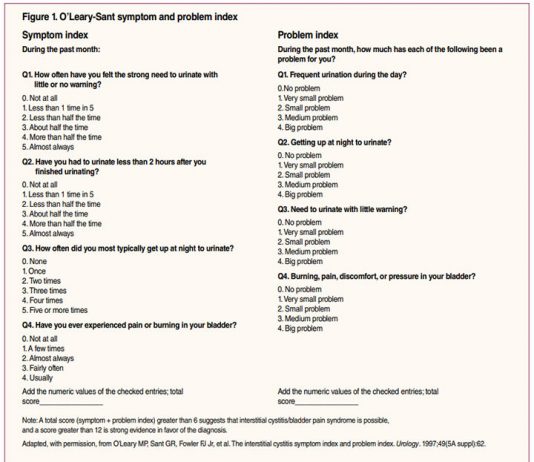 Figure 1. O'Leary-Sant symptom and problem index

Symptom index

During the past month:

Q1. How often have you felt the strong need to urinate with little or no warning?

0. Not at all
1. Less than 1 time in 5
2. Less than half the time
3. About half the time
4. More than half the time
5. Almost always

Q2. Have you had to urinate less than 2 hours after you finished urinating?

0. Not at all
1. Less than 1 time in 5
2. Less than half the time
3. About half the time
4. More than half the time
5. Almost always

Q3. How often did you most typically get up at night to urinate?

0. None
1. Once
2. Two times
3. Three times
4. Four times
5. Five or more times

Q4. Have you ever experienced pain or burning in your bladder?

0. Not at all
1. A few times
2. Almost always
3. Fairly often
4. Usually

Add the numeric values of the checked entries; total score________________

Problem index

During the past month, how much has each of the following been a problem for you?

Q1. Frequent urination during the day?

0.No problem
1. Very small problem
2. Small problem
3. Medium problem
4. Big problem

Q2. Getting up at night to urinate?

0. No problem
1. Very small problem
2. Small problem
3. Medium problem
4. Big problem

Q3. Need to urinate with little warning?

0. No problem
1. Very small problem
2. Small problem
3. Medium problem
4. Big problem

Q4. Burning, pain, discomfort, or pressure in your bladder?

0. No problem
1. Very small problem
2. Small problem
3. Medium problem
4. Big problem

Add the numeric values of the checked entries; total score________________

Note: A total score (symptom + problem index) greater than 6 suggests that interstitial cystitis/bladder pain syndrome is possible, and a score greater than 12 is strong evidence in favor of the diagnosis.

Adapted, with permission, from O'Leary MP, Sant GR, Fowler FJ Jr, et al. The interstitial cystitis symptom index and problem index. Urology. 1997;49(5A suppl):62.